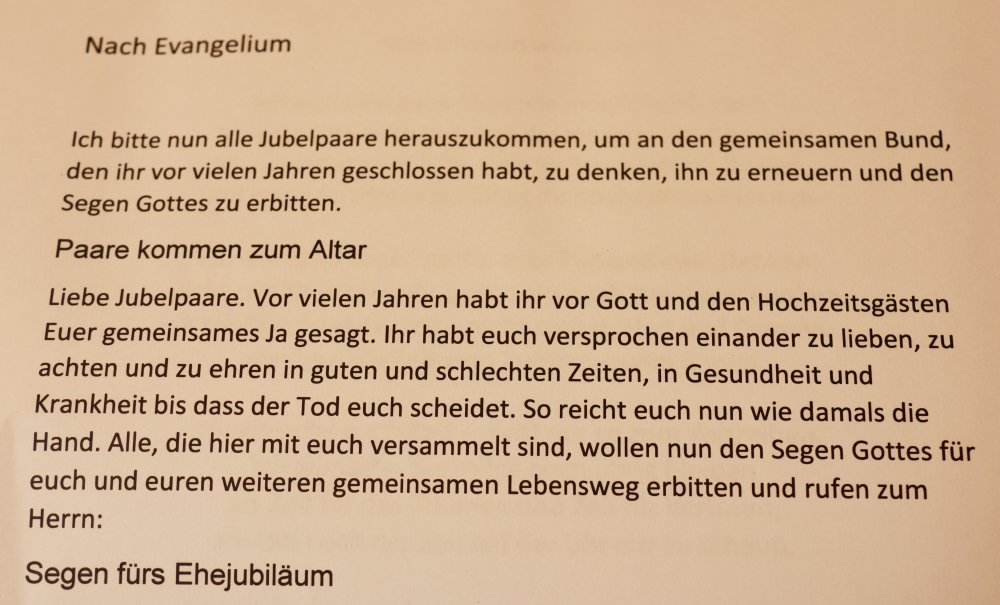 Nach Evangelium

Ich bitte nun alle Jubelpaare herauszukommen, um an den gemeinsamen Bund, den ihr vor vielen Jahren geschlossen habt, zu denken, ihn zu erneuern und den Segen Gottes zu erbitten.

Paare kommen zum Altar

Liebe Jubelpaare. Vor vielen Jahren habt ihr vor Gott und den Hochzeitsgästen Euer gemeinsames Ja gesagt. Ihr habt euch versprochen einander zu lieben, zu achten und zu ehren in guten und schlechten Zeiten, in Gesundheit und Krankheit bis dass der Tod euch scheidet. So reicht euch nun wie damals die Hand. Alle, die hier mit euch versammelt sind, wollen nun den Segen Gottes für euch und euren weiteren gemeinsamen Lebensweg erbitten und rufen zum Herrn:

Segen fürs Ehejubiläum